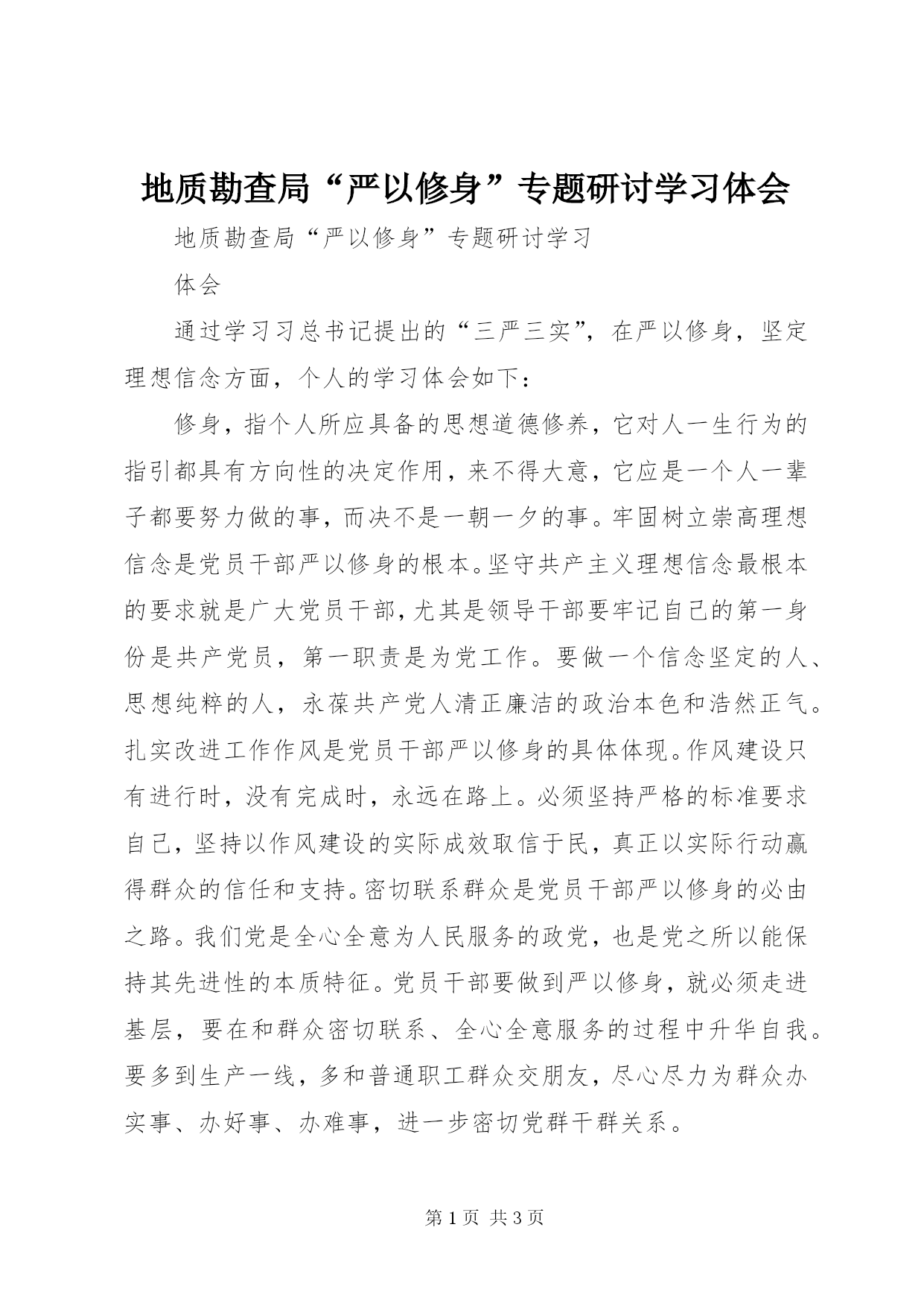 地质勘查局“严以修身”专题研讨学习体会

地质勘查局“严以修身”专题研讨学习

体会

通过学习习总书记提出的“三严三实”，在严以修身，坚定理想信念方面，个人的学习体会如下：

修身，指个人所应具备的思想道德修养，它对人一生行为的指引都具有方向性的决定作用，来不得大意，它应是一个人一辈子都要努力做的事，而决不是一朝一夕的事。牢固树立崇高理想信念是党员干部严以修身的根本。坚守共产主义理想信念最根本的要求就是广大党员干部，尤其是领导干部要牢记自己的第一身份是共产党员，第一职责是为党工作。要做一个信念坚定的人、思想纯粹的人，永葆共产党人清正廉洁的政治本色和浩然正气。扎实改进工作作风是党员干部严以修身的具体体现。作风建设只有进行时，没有完成时，永远在路上。必须坚持严格的标准要求自己，坚持以作风建设的实际成效取信于民，真正以实际行动赢得群众的信任和支持。密切联系群众是党员干部严以修身的必由之路。我们党是全心全意为人民服务的政党，也是党之所以能保持其先进性的本质特征。党员干部要做到严以修身，就必须走进基层，要在和群众密切联系、全心全意服务的过程中升华自我。要多到生产一线，多和普通职工群众交朋友，尽心尽力为群众办实事、办好事、办难事，进一步密切党群干群关系。

第 1 页 共 3 页